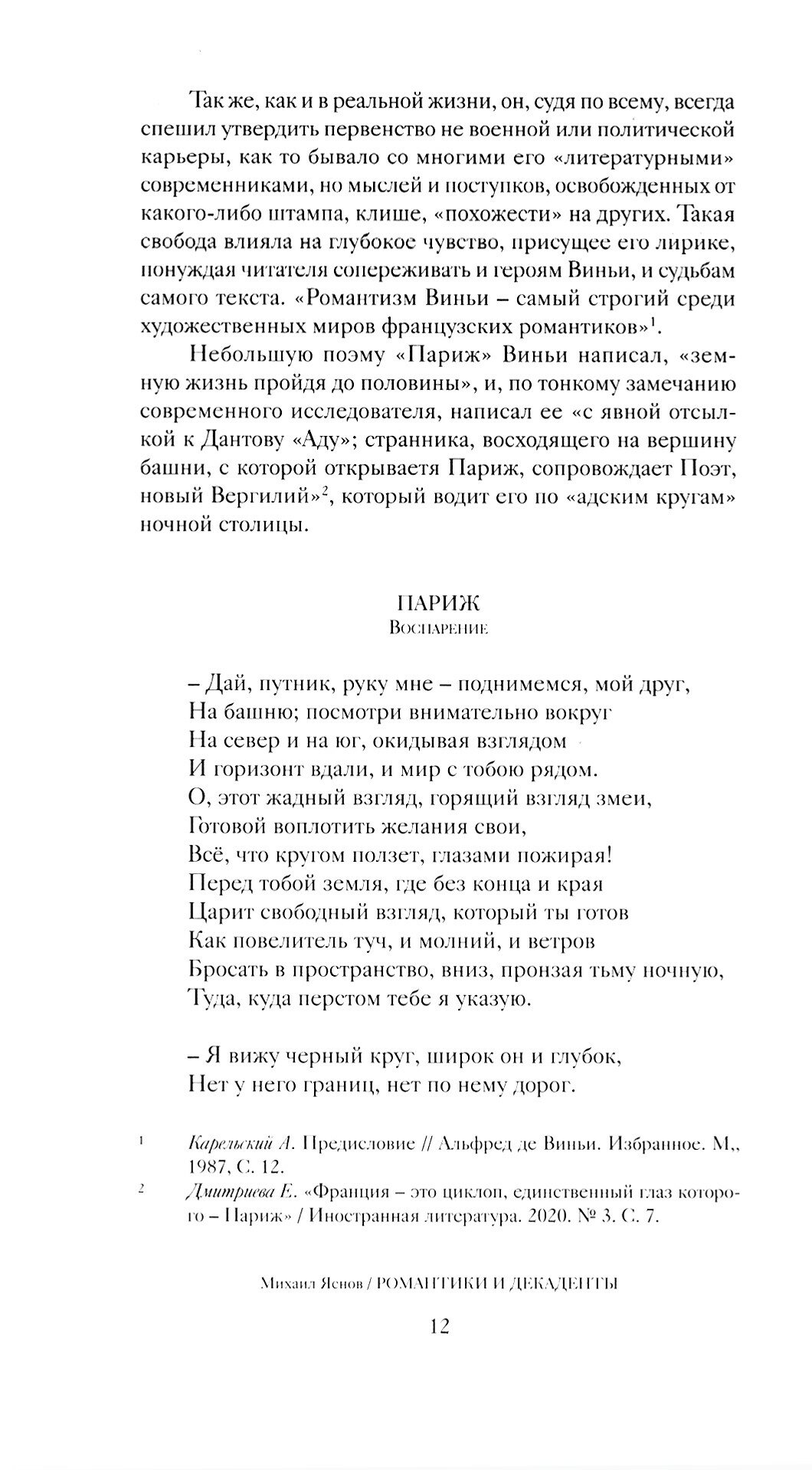 Так же, как и в реальной жизни, он, судя по всему, всегда спешил утвердить первенство не военной или политической карьеры, как то бывало со многими его «литературными» современниками, но мыслей и поступков, освобожденных от какого-либо штампа, клише, «похожести» на других. Такая свобода влияла на глубокое чувство, присущее его лирике, понуждая читателя сопереживать и героям Виньи, и судьбам самого текста. «Романтизм Виньи – самый строгий среди художественных миров французских романтиков»$^1$.

Небольшую поэму «Париж» Виньи написал, «земную жизнь пройдя до половины», и, по тонкому замечанию современного исследователя, написал ее «с явной отсылкой к Дантову «Аду»; странника, восходящего на вершину башни, с которой открываетя Париж, сопровождает Поэт, новый Вергилий»$^2$, который водит его по «адским кругам» ночной столицы.

ПАРИЖ
Воспарение

– Дай, путник, руку мне – поднимемся, мой друг,
На башню; посмотри внимательно вокруг
На север и на юг, окидывая взглядом
И горизонт вдали, и мир с тобою рядом.
О, этот жадный взгляд, горящий взгляд змеи,
Готовой воплотить желания свои,
Всё, что кругом ползет, глазами пожирая!
Перед тобой земля, где без конца и края
Царит свободный взгляд, который ты готов
Как повелитель туч, и молний, и ветров
Бросать в пространство, вниз, пронзая тьму ночную,
Туда, куда перстом тебе я указую.

– Я вижу черный круг, широк он и глубок,
Нет у него границ, нет по нему дорог.

$^1$ Карельский А. Предисловие // Альфред де Виньи. Избранное. М., 1987, С. 12.

$^2$ Дмитриева Е. «Франция – это циклоп, единственный глаз которого – Париж» / Иностранная литература. 2020. № 3. С. 7.

Михаил Яснов / РОМАНТИКИ И ДЕКАДЕНТЫ

12